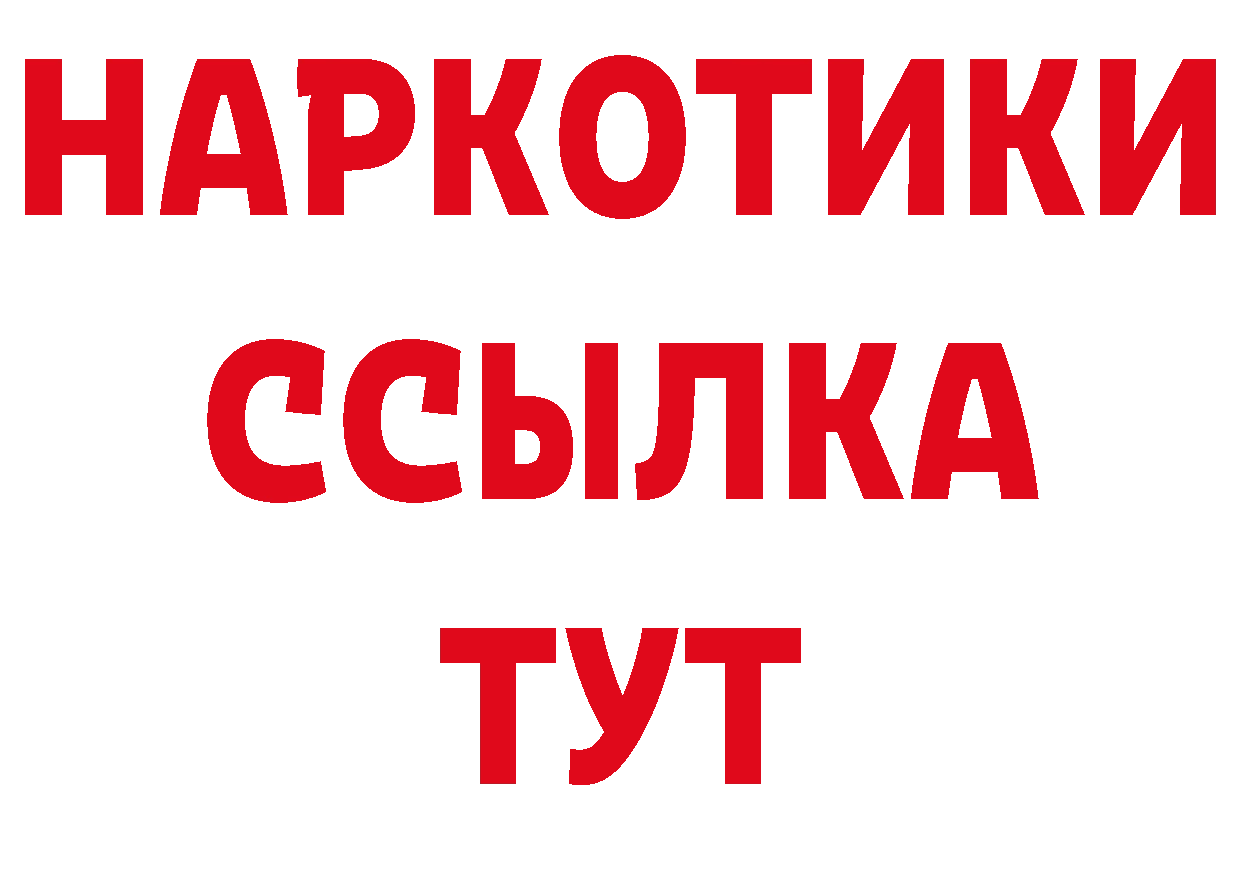 НАРКОТИКИ
ССЫЛКА
ТУТ